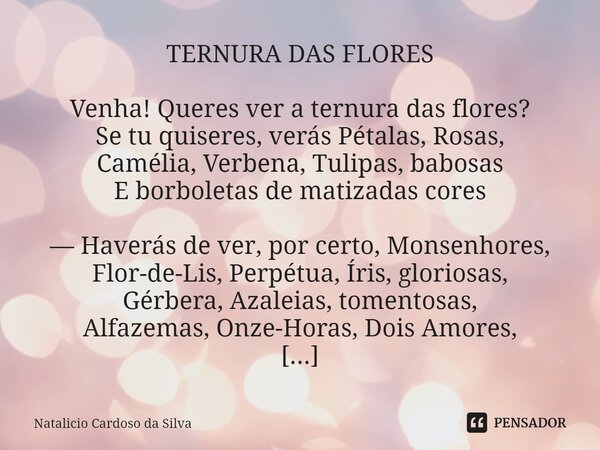 TERNURA DAS FLORES

Venha! Queres ver a ternura das flores?
Se tu quiseres, verás Pétalas, Rosas,
Camélia, Verbena, Tulipas, babosas
E borboletas de matizadas cores

— Haverás de ver, por certo, Monsenhores,
Flor-de-Lis, Perpétua, Íris, gloriosas,
Gérbera, Azaleias, tomentosas,
Alfazemas, Onze-Horas, Dois Amores,
[...]

Natalicio Cardoso da Silva

PENSADOR